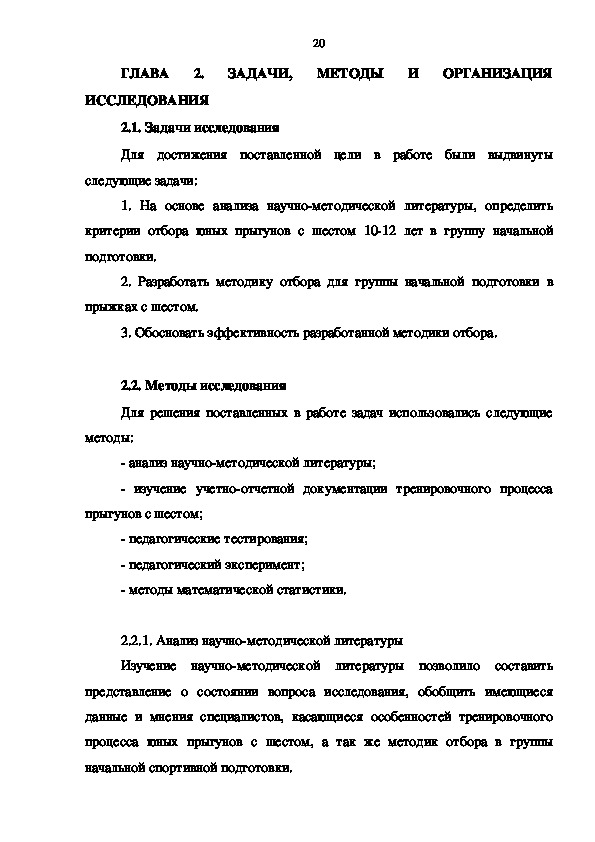 20

ГЛАВА 2. ЗАДАЧИ, МЕТОДЫ И ОРГАНИЗАЦИЯ ИССЛЕДОВАНИЯ

2.1. Задачи исследования

Для достижения поставленной цели в работе были выдвинуты следующие задачи:

1. На основе анализа научно-методической литературы, определить критерии отбора юных прыгунов с шестом 10-12 лет в группу начальной подготовки.

2. Разработать методику отбора для группы начальной подготовки в прыжках с шестом.

3. Обосновать эффективность разработанной методики отбора.

2.2. Методы исследования

Для решения поставленных в работе задач использовались следующие методы:

- анализ научно-методической литературы;

- изучение учетно-отчетной документации тренировочного процесса прыгунов с шестом;

- педагогические тестирования;

- педагогический эксперимент;

- методы математической статистики.

2.2.1. Анализ научно-методической литературы

Изучение научно-методической литературы позволило составить представление о состоянии вопроса исследования, обобщить имеющиеся данные и мнения специалистов, касающиеся особенностей тренировочного процесса юных прыгунов с шестом, а так же методик отбора в группы начальной спортивной подготовки.